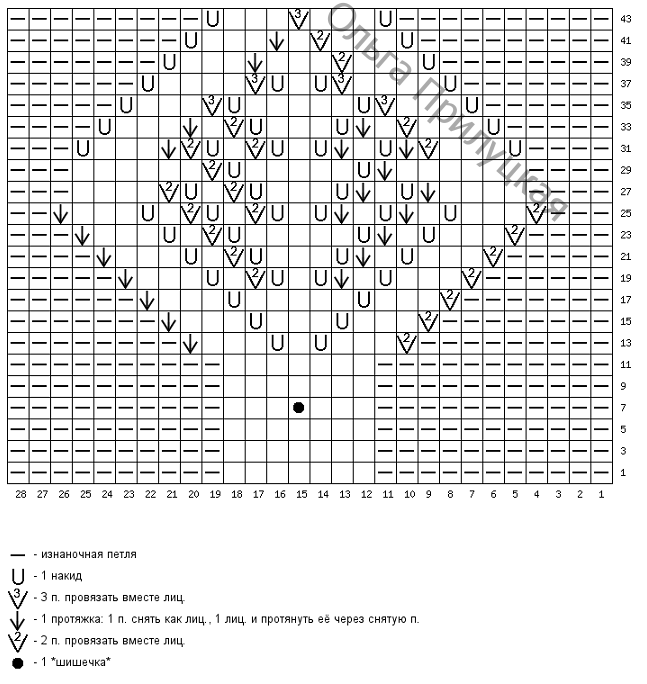 Ольга Прилуцкая

43
41
39
37
35
33
31
29
27
25
23
21
19
17
15
13
11
9
7
5
3
1

28 27 26 25 24 23 22 21 20 19 18 17 16 15 14 13 12 11 10 9 8 7 6 5 4 3 2 1

— - изнаночная петля
U - 1 накид
3 - 3 п. провязать вместе лиц.
↓ - 1 протяжка: 1 п. снять как лиц., 1 лиц. и протянуть её через снятую п.
2 - 2 п. провязать вместе лиц.
● - 1 *шишечка*